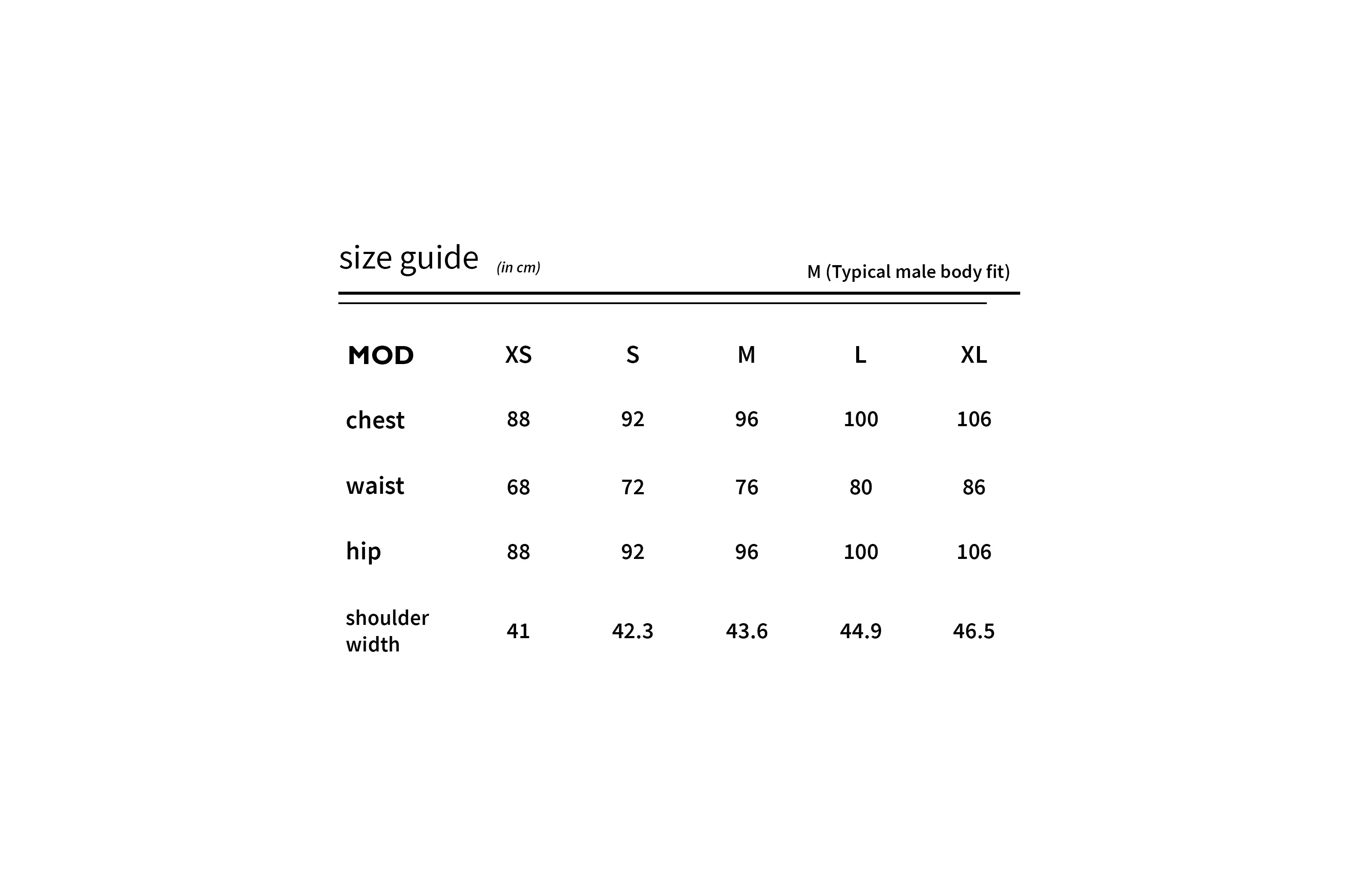 size guide (in cm)

M (Typical male body fit)

| MOD | XS | S | M | L | XL |
|---|---|---|---|---|---|
| chest | 88 | 92 | 96 | 100 | 106 |
| waist | 68 | 72 | 76 | 80 | 86 |
| hip | 88 | 92 | 96 | 100 | 106 |
| shoulder width | 41 | 42.3 | 43.6 | 44.9 | 46.5 |